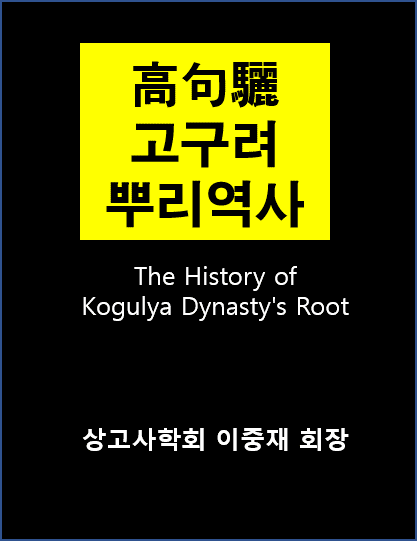 高句驪
고구려
뿌리역사

The History of
Kogulya Dynasty's Root

상고사학회 이중재 회장